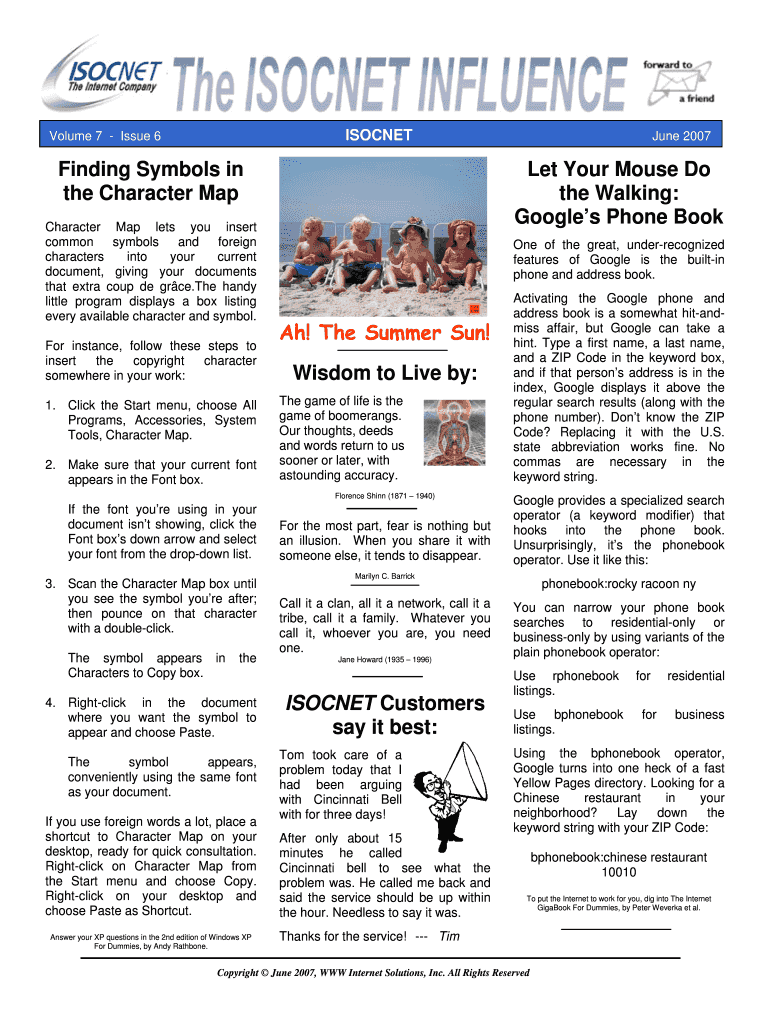 ISOCNET
The Internet Company

The ISOCNET INFLUENCE

forward to a friend

Volume 7 - Issue 6

ISOCNET

June 2007

Finding Symbols in the Character Map

Character Map lets you insert common symbols and foreign characters into your current document, giving your documents that extra coup de grâce.The handy little program displays a box listing every available character and symbol.

For instance, follow these steps to insert the copyright character somewhere in your work:

1. Click the Start menu, choose All Programs, Accessories, System Tools, Character Map.

2. Make sure that your current font appears in the Font box.

If the font you're using in your document isn't showing, click the Font box's down arrow and select your font from the drop-down list.

3. Scan the Character Map box until you see the symbol you're after; then pounce on that character with a double-click.

The symbol appears in the Characters to Copy box.

4. Right-click in the document where you want the symbol to appear and choose Paste.

The symbol appears, conveniently using the same font as your document.

If you use foreign words a lot, place a shortcut to Character Map on your desktop, ready for quick consultation. Right-click on Character Map from the Start menu and choose Copy. Right-click on your desktop and choose Paste as Shortcut.

Answer your XP questions in the 2nd edition of Windows XP For Dummies, by Andy Rathbone.

Ah! The Summer Sun!

Wisdom to Live by:

The game of life is the game of boomerangs. Our thoughts, deeds and words return to us sooner or later, with astounding accuracy.

Florence Shinn (1871 – 1940)

For the most part, fear is nothing but an illusion. When you share it with someone else, it tends to disappear.

Marilyn C. Barrick

Call it a clan, all it a network, call it a tribe, call it a family. Whatever you call it, whoever you are, you need one.

Jane Howard (1935 – 1996)

ISOCNET Customers say it best:

Tom took care of a problem today that I had been arguing with Cincinnati Bell with for three days!

After only about 15 minutes he called Cincinnati bell to see what the problem was. He called me back and said the service should be up within the hour. Needless to say it was.

Thanks for the service! --- Tim

Let Your Mouse Do the Walking: Google's Phone Book

One of the great, under-recognized features of Google is the built-in phone and address book.

Activating the Google phone and address book is a somewhat hit-and-miss affair, but Google can take a hint. Type a first name, a last name, and a ZIP Code in the keyword box, and if that person's address is in the index, Google displays it above the regular search results (along with the phone number). Don't know the ZIP Code? Replacing it with the U.S. state abbreviation works fine. No commas are necessary in the keyword string.

Google provides a specialized search operator (a keyword modifier) that hooks into the phone book. Unsurprisingly, it's the phonebook operator. Use it like this:

phonebook:rocky racoon ny

You can narrow your phone book searches to residential-only or business-only by using variants of the plain phonebook operator:

Use rphonebook for residential listings.

Use bphonebook for business listings.

Using the bphonebook operator, Google turns into one heck of a fast Yellow Pages directory. Looking for a Chinese restaurant in your neighborhood? Lay down the keyword string with your ZIP Code:

bphonebook:chinese restaurant 10010

To put the Internet to work for you, dig into The Internet GigaBook For Dummies, by Peter Weverka et al.

Copyright © June 2007, WWW Internet Solutions, Inc. All Rights Reserved